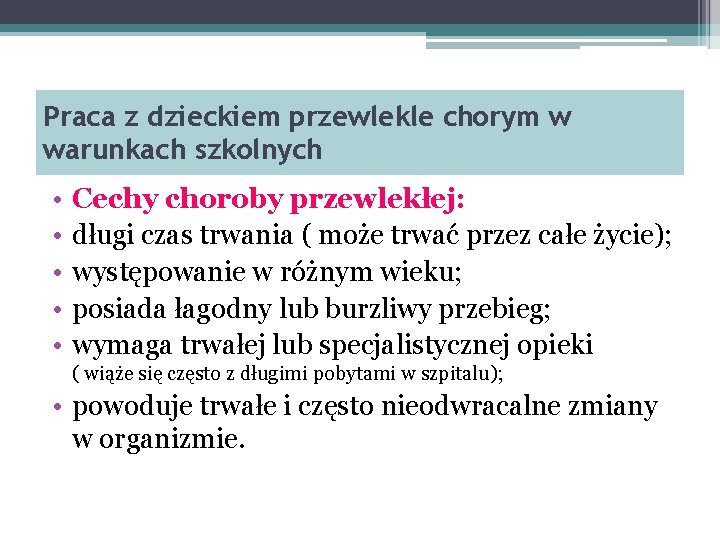 Praca z dzieckiem przewlekle chorym w warunkach szkolnych

• Cechy choroby przewlekłej:
• długi czas trwania ( może trwać przez całe życie);
• występowanie w różnym wieku;
• posiada łagodny lub burzliwy przebieg;
• wymaga trwałej lub specjalistycznej opieki ( wiąże się często z długimi pobytami w szpitalu);
• powoduje trwałe i często nieodwracalne zmiany w organizmie.